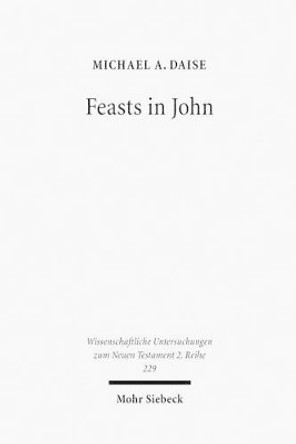 MICHAEL A. DAISE

Feasts in John

Wissenschaftliche Untersuchungen zum Neuen Testament 2. Reihe 229

Mohr Siebeck